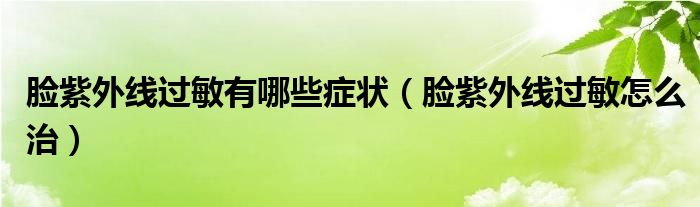 脸紫外线过敏有哪些症状（脸紫外线过敏怎么治）